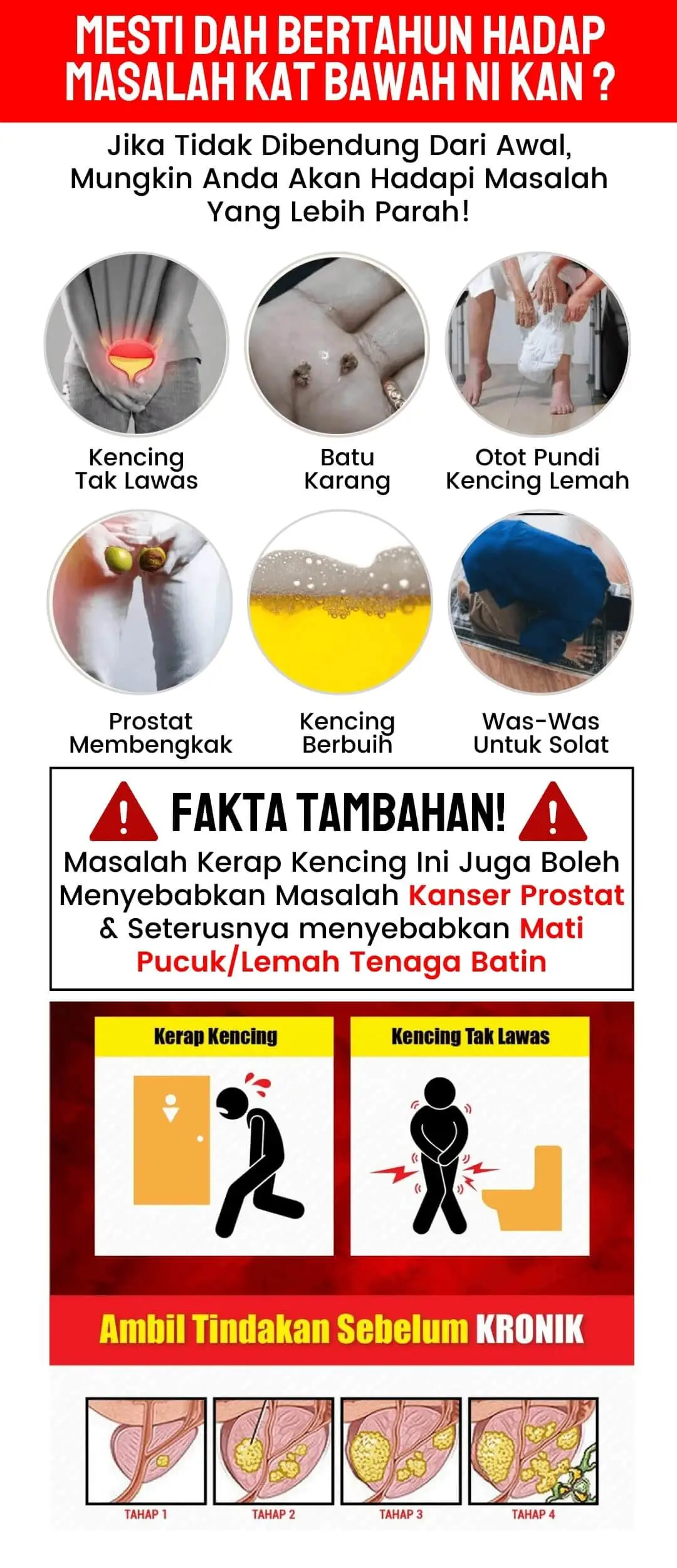 MESTI DAH BERTAHUN HADAP MASALAH KAT BAWAH NI KAN ?

Jika Tidak Dibendung Dari Awal, Mungkin Anda Akan Hadapi Masalah Yang Lebih Parah!

Kencing Tak Lawas

Batu Karang

Otot Pundi Kencing Lemah

Prostat Membengkak

Kencing Berbuih

Was-Was Untuk Solat

FAKTA TAMBAHAN!

Masalah Kerap Kencing Ini Juga Boleh Menyebabkan Masalah Kanser Prostat & Seterusnya menyebabkan Mati Pucuk/Lemah Tenaga Batin

Kerap Kencing

Kencing Tak Lawas

Ambil Tindakan Sebelum KRONIK

TAHAP 1

TAHAP 2

TAHAP 3

TAHAP 4